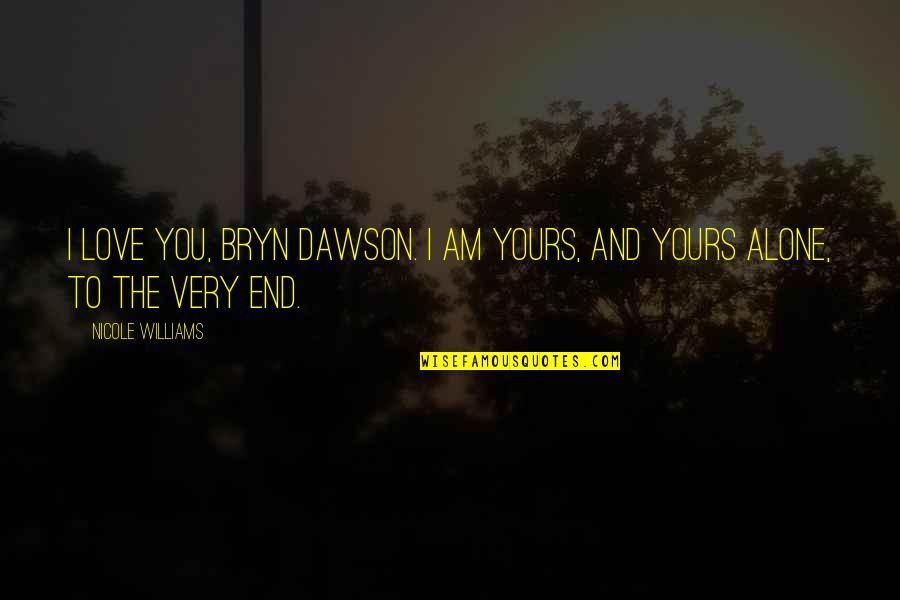 I LOVE YOU, BRYN DAWSON. I AM YOURS, AND YOURS ALONE, TO THE VERY END.

NICOLE WILLIAMS

WISEFAMOUSQUOTES.COM